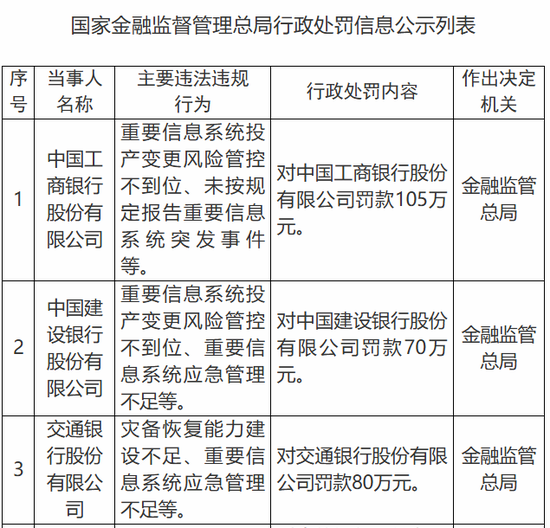 国家金融监督管理总局行政处罚信息公示列表

| 序号 | 当事人名称 | 主要违法违规行为 | 行政处罚内容 | 作出决定机关 |
|---|---|---|---|---|
| 1 | 中国工商银行股份有限公司 | 重要信息系统投产变更风险管控不到位、未按规定报告重要信息系统突发事件等。 | 对中国工商银行股份有限公司罚款105万元。 | 金融监管总局 |
| 2 | 中国建设银行股份有限公司 | 重要信息系统投产变更风险管控不到位、重要信息系统应急管理不足等。 | 对中国建设银行股份有限公司罚款70万元。 | 金融监管总局 |
| 3 | 交通银行股份有限公司 | 灾备恢复能力建设不足、重要信息系统应急管理不足等。 | 对交通银行股份有限公司罚款80万元。 | 金融监管总局 |